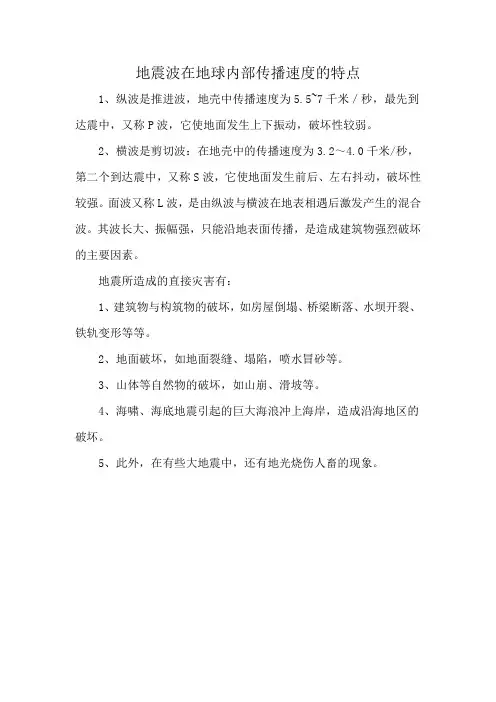 地震波在地球内部传播速度的特点

1、纵波是推进波，地壳中传播速度为5.5~7千米／秒，最先到达震中，又称P波，它使地面发生上下振动，破坏性较弱。

2、横波是剪切波：在地壳中的传播速度为3.2～4.0千米/秒，第二个到达震中，又称S波，它使地面发生前后、左右抖动，破坏性较强。面波又称L波，是由纵波与横波在地表相遇后激发产生的混合波。其波长大、振幅强，只能沿地表面传播，是造成建筑物强烈破坏的主要因素。

地震所造成的直接灾害有：

1、建筑物与构筑物的破坏，如房屋倒塌、桥梁断落、水坝开裂、铁轨变形等等。

2、地面破坏，如地面裂缝、塌陷，喷水冒砂等。

3、山体等自然物的破坏，如山崩、滑坡等。

4、海啸、海底地震引起的巨大海浪冲上海岸，造成沿海地区的破坏。

5、此外，在有些大地震中，还有地光烧伤人畜的现象。